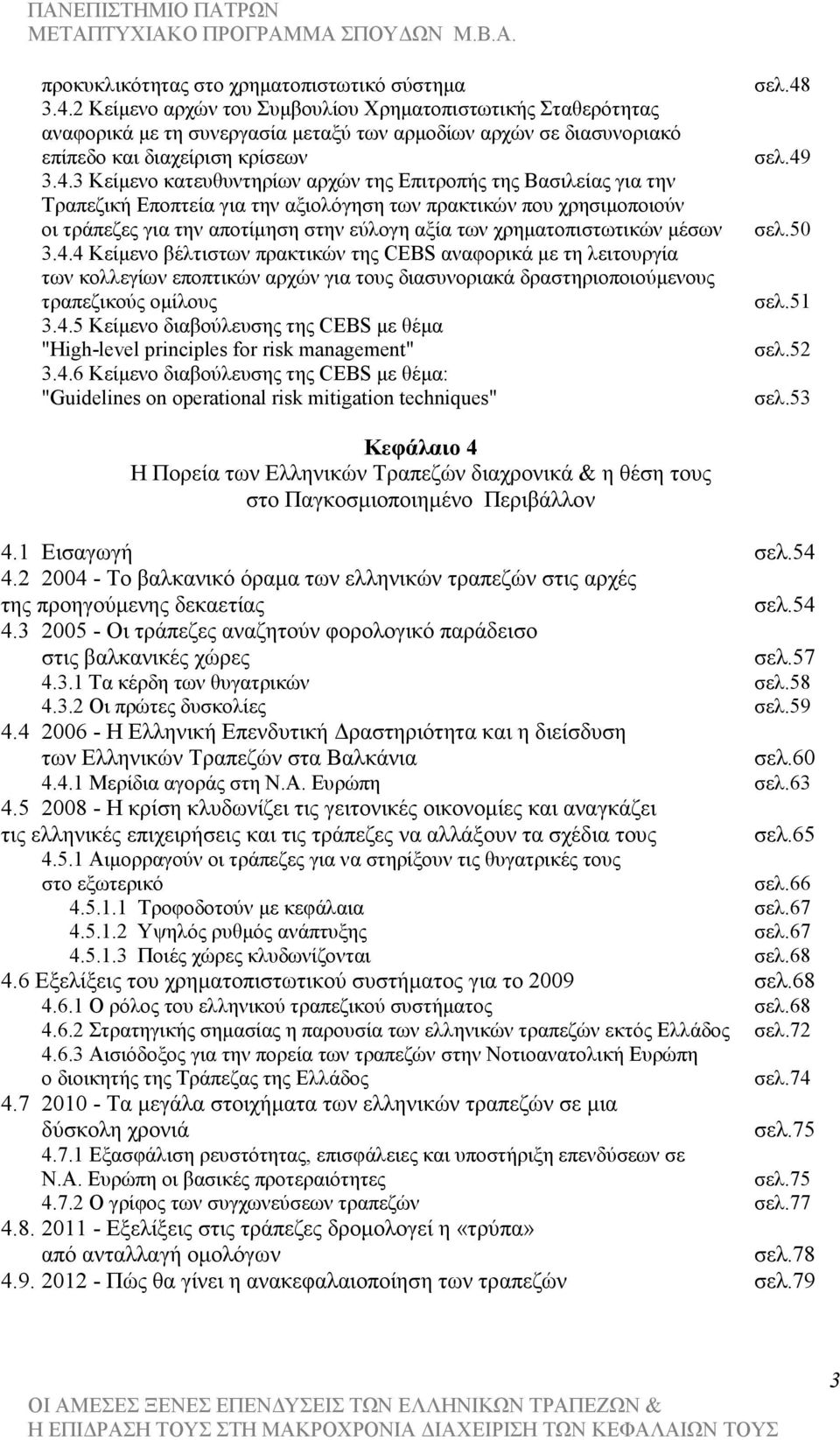 ΠΑΝΕΠΙΣΤΗΜΙΟ ΠΑΤΡΩΝ
ΜΕΤΑΠΤΥΧΙΑΚΟ ΠΡΟΓΡΑΜΜΑ ΣΠΟΥΔΩΝ Μ.Β.Α.

προκυκλικότητας στο χρηματοπιστωτικό σύστημα σελ.48
3.4.2 Κείμενο αρχών του Συμβουλίου Χρηματοπιστωτικής Σταθερότητας αναφορικά με τη συνεργασία μεταξύ των αρμοδίων αρχών σε διασυνοριακό επίπεδο και διαχείριση κρίσεων σελ.49
3.4.3 Κείμενο κατευθυντηρίων αρχών της Επιτροπής της Βασιλείας για την Τραπεζική Εποπτεία για την αξιολόγηση των πρακτικών που χρησιμοποιούν οι τράπεζες για την αποτίμηση στην εύλογη αξία των χρηματοπιστωτικών μέσων σελ.50
3.4.4 Κείμενο βέλτιστων πρακτικών της CEBS αναφορικά με τη λειτουργία των κολλεγίων εποπτικών αρχών για τους διασυνοριακά δραστηριοποιούμενους τραπεζικούς ομίλους σελ.51
3.4.5 Κείμενο διαβούλευσης της CEBS με θέμα "High-level principles for risk management" σελ.52
3.4.6 Κείμενο διαβούλευσης της CEBS με θέμα: "Guidelines on operational risk mitigation techniques" σελ.53

Κεφάλαιο 4
Η Πορεία των Ελληνικών Τραπεζών διαχρονικά & η θέση τους στο Παγκοσμιοποιημένο Περιβάλλον

4.1 Εισαγωγή σελ.54
4.2 2004 - Το βαλκανικό όραμα των ελληνικών τραπεζών στις αρχές της προηγούμενης δεκαετίας σελ.54
4.3 2005 - Οι τράπεζες αναζητούν φορολογικό παράδεισο στις βαλκανικές χώρες σελ.57
4.3.1 Τα κέρδη των θυγατρικών σελ.58
4.3.2 Οι πρώτες δυσκολίες σελ.59
4.4 2006 - Η Ελληνική Επενδυτική Δραστηριότητα και η διείσδυση των Ελληνικών Τραπεζών στα Βαλκάνια σελ.60
4.4.1 Μερίδια αγοράς στη Ν.Α. Ευρώπη σελ.63
4.5 2008 - Η κρίση κλυδωνίζει τις γειτονικές οικονομίες και αναγκάζει τις ελληνικές επιχειρήσεις και τις τράπεζες να αλλάξουν τα σχέδια τους σελ.65
4.5.1 Αιμορραγούν οι τράπεζες για να στηρίξουν τις θυγατρικές τους στο εξωτερικό σελ.66
4.5.1.1 Τροφοδοτούν με κεφάλαια σελ.67
4.5.1.2 Υψηλός ρυθμός ανάπτυξης σελ.67
4.5.1.3 Ποιές χώρες κλυδωνίζονται σελ.68
4.6 Εξελίξεις του χρηματοπιστωτικού συστήματος για το 2009 σελ.68
4.6.1 Ο ρόλος του ελληνικού τραπεζικού συστήματος σελ.68
4.6.2 Στρατηγικής σημασίας η παρουσία των ελληνικών τραπεζών εκτός Ελλάδος σελ.72
4.6.3 Αισιόδοξος για την πορεία των τραπεζών στην Νοτιοανατολική Ευρώπη ο διοικητής της Τράπεζας της Ελλάδος σελ.74
4.7 2010 - Τα μεγάλα στοιχήματα των ελληνικών τραπεζών σε μια δύσκολη χρονιά σελ.75
4.7.1 Εξασφάλιση ρευστότητας, επισφάλειες και υποστήριξη επενδύσεων σε Ν.Α. Ευρώπη οι βασικές προτεραιότητες σελ.75
4.7.2 Ο γρίφος των συγχωνεύσεων τραπεζών σελ.77
4.8. 2011 - Εξελίξεις στις τράπεζες δρομολογεί η «τρύπα» από ανταλλαγή ομολόγων σελ.78
4.9. 2012 - Πώς θα γίνει η ανακεφαλαιοποίηση των τραπεζών σελ.79

3
ΟΙ ΑΜΕΣΕΣ ΞΕΝΕΣ ΕΠΕΝΔΥΣΕΙΣ ΤΩΝ ΕΛΛΗΝΙΚΩΝ ΤΡΑΠΕΖΩΝ & Η ΕΠΙΔΡΑΣΗ ΤΟΥΣ ΣΤΗ ΜΑΚΡΟΧΡΟΝΙΑ ΔΙΑΧΕΙΡΙΣΗ ΤΩΝ ΚΕΦΑΛΑΙΩΝ ΤΟΥΣ